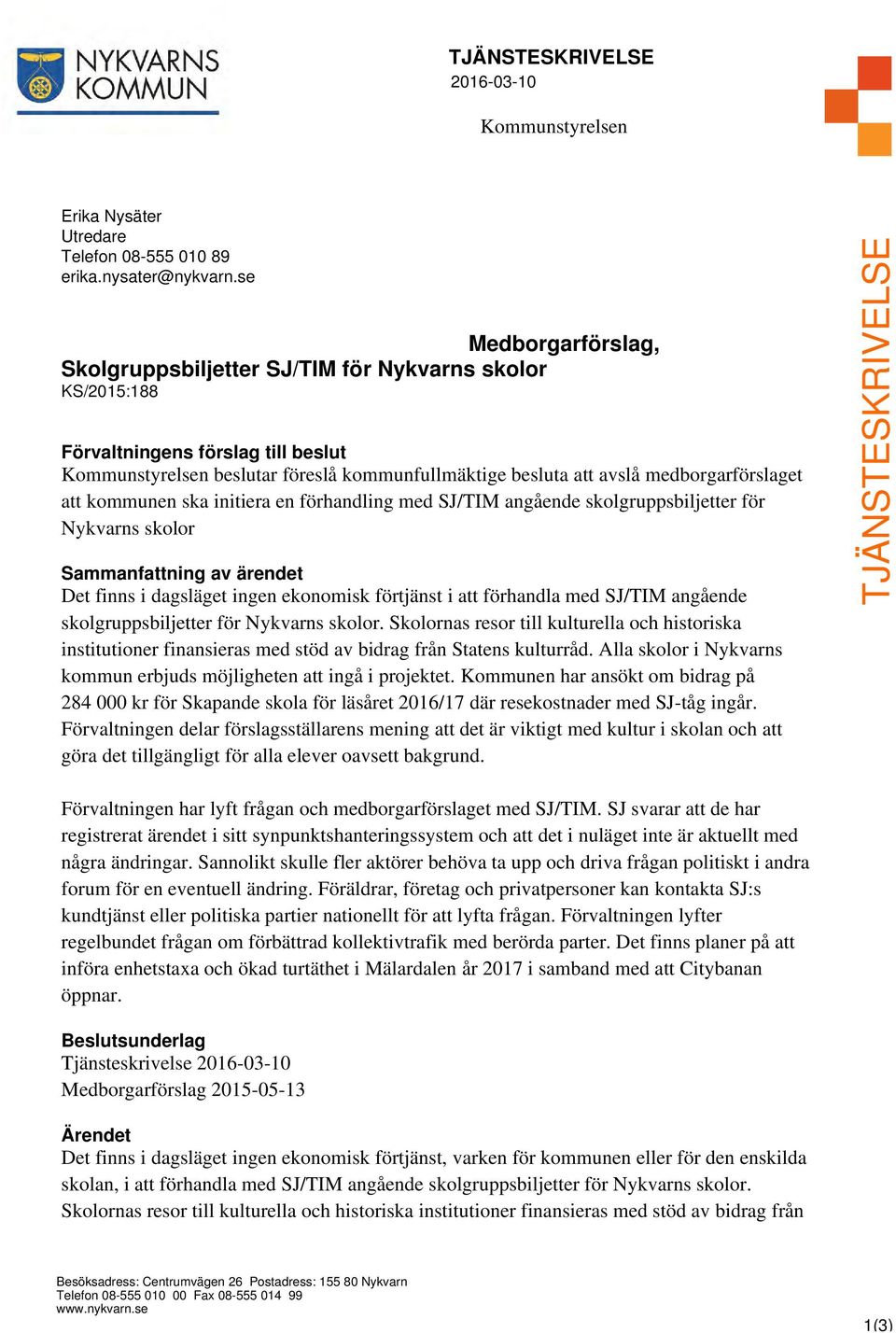 NYKVARNS KOMMUN

TJÄNSTESKRIVELSE
2016-03-10

Kommunstyrelsen

Erika Nysäter
Utredare
Telefon 08-555 010 89
erika.nysater@nykvarn.se

Medborgarförslag,
Skolgruppsbiljetter SJ/TIM för Nykvarns skolor
KS/2015:188

Förvaltningens förslag till beslut
Kommunstyrelsen beslutar föreslå kommunfullmäktige besluta att avslå medborgarförslaget att kommunen ska initiera en förhandling med SJ/TIM angående skolgruppsbiljetter för Nykvarns skolor

Sammanfattning av ärendet
Det finns i dagsläget ingen ekonomisk förtjänst i att förhandla med SJ/TIM angående skolgruppsbiljetter för Nykvarns skolor. Skolornas resor till kulturella och historiska institutioner finansieras med stöd av bidrag från Statens kulturråd. Alla skolor i Nykvarns kommun erbjuds möjligheten att ingå i projektet. Kommunen har ansökt om bidrag på 284 000 kr för Skapande skola för läsåret 2016/17 där resekostnader med SJ-tåg ingår. Förvaltningen delar förslagsställarens mening att det är viktigt med kultur i skolan och att göra det tillgängligt för alla elever oavsett bakgrund.

Förvaltningen har lyft frågan och medborgarförslaget med SJ/TIM. SJ svarar att de har registrerat ärendet i sitt synpunktshanteringssystem och att det i nuläget inte är aktuellt med några ändringar. Sannolikt skulle fler aktörer behöva ta upp och driva frågan politiskt i andra forum för en eventuell ändring. Föräldrar, företag och privatpersoner kan kontakta SJ:s kundtjänst eller politiska partier nationellt för att lyfta frågan. Förvaltningen lyfter regelbundet frågan om förbättrad kollektivtrafik med berörda parter. Det finns planer på att införa enhetstaxa och ökad turtäthet i Mälardalen år 2017 i samband med att Citybanan öppnar.

Beslutsunderlag
Tjänsteskrivelse 2016-03-10
Medborgarförslag 2015-05-13

Ärendet
Det finns i dagsläget ingen ekonomisk förtjänst, varken för kommunen eller för den enskilda skolan, i att förhandla med SJ/TIM angående skolgruppsbiljetter för Nykvarns skolor. Skolornas resor till kulturella och historiska institutioner finansieras med stöd av bidrag från

TJÄNSTESKRIVELSE

Besöksadress: Centrumvägen 26 Postadress: 155 80 Nykvarn
Telefon 08-555 010 00 Fax 08-555 014 99
www.nykvarn.se

1(3)